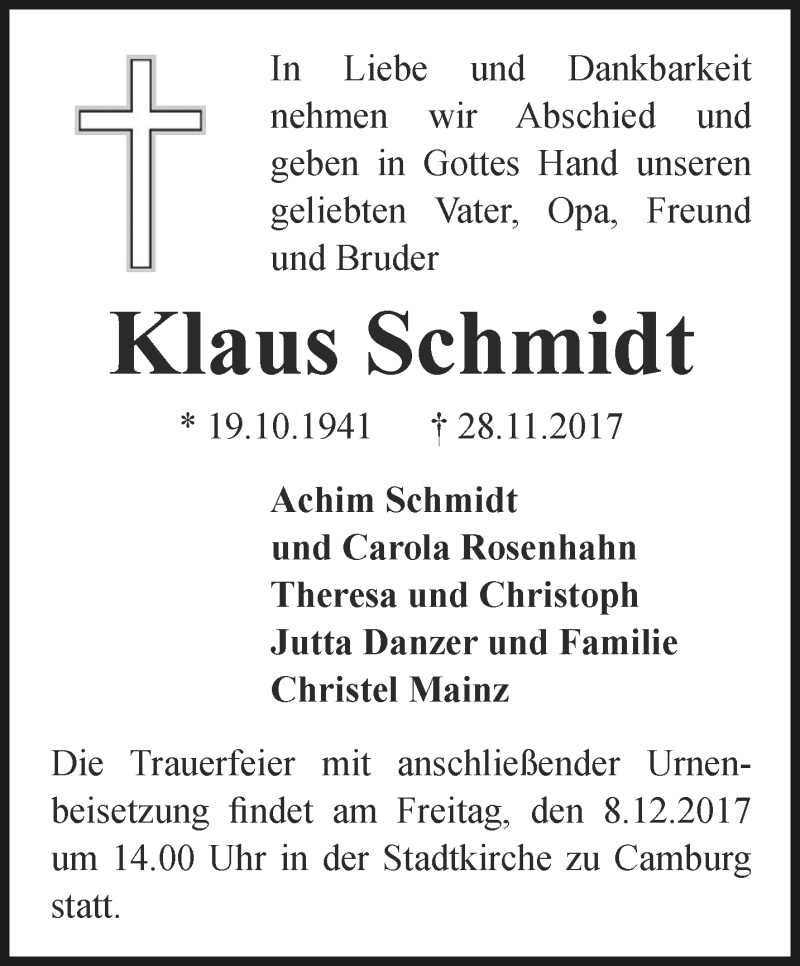 In Liebe und Dankbarkeit nehmen wir Abschied und geben in Gottes Hand unseren geliebten Vater, Opa, Freund und Bruder

Klaus Schmidt

* 19.10.1941 † 28.11.2017

Achim Schmidt
und Carola Rosenhahn
Theresa und Christoph
Jutta Danzer und Familie
Christel Mainz

Die Trauerfeier mit anschließender Urnenbeisetzung findet am Freitag, den 8.12.2017 um 14.00 Uhr in der Stadtkirche zu Camburg statt.